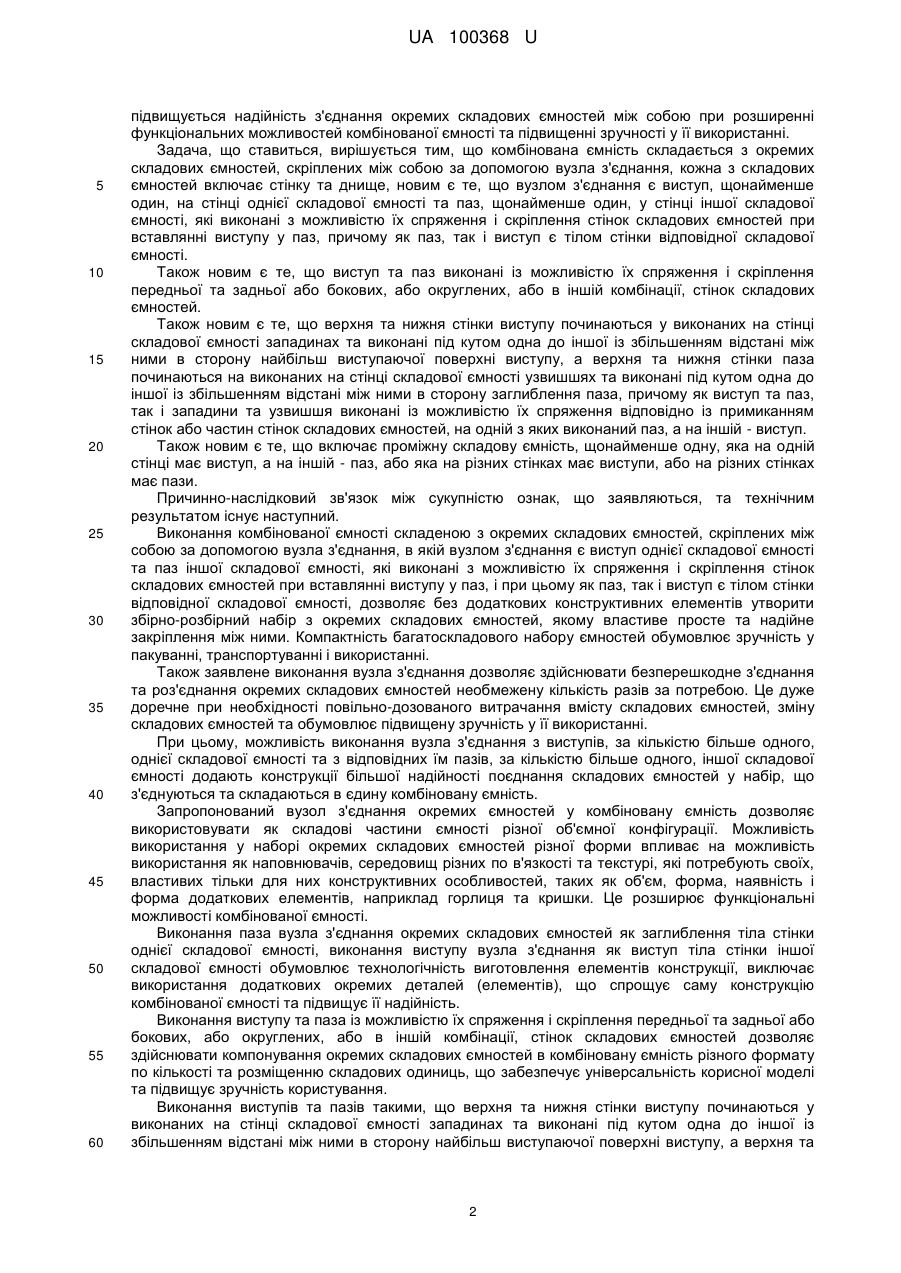 UA 100368 U

підвищується надійність з'єднання окремих складових ємностей між собою при розширенні функціональних можливостей комбінованої ємності та підвищенні зручності у її використанні.

Задача, що ставиться, вирішується тим, що комбінована ємність складається з окремих складових ємностей, скріплених між собою за допомогою вузла з'єднання, кожна з складових
5 ємностей включає стінку та днище, новим є те, що вузлом з'єднання є виступ, щонайменше один, на стінці однієї складової ємності та паз, щонайменше один, у стінці іншої складової ємності, які виконані з можливістю їх спряження і скріплення стінок складових ємностей при вставлянні виступу у паз, причому як паз, так і виступ є тілом стінки відповідної складової ємності.
10 Також новим є те, що виступ та паз виконані із можливістю їх спряження і скріплення передньої та задньої або бокових, або округлених, або в іншій комбінації, стінок складових ємностей.

Також новим є те, що верхня та нижня стінки виступу починаються у виконаних на стінці складової ємності западинах та виконані під кутом одна до іншої із збільшенням відстані між
15 ними в сторону найбільш виступаючої поверхні виступу, а верхня та нижня стінки паза починаються на виконаних на стінці складової ємності узвишшях та виконані під кутом одна до іншої із збільшенням відстані між ними в сторону заглиблення паза, причому як виступ та паз, так і западини та узвишшя виконані із можливістю їх спряження відповідно із примиканням стінок або частин стінок складових ємностей, на одній з яких виконаний паз, а на іншій - виступ.
20 Також новим є те, що включає проміжну складову ємність, щонайменше одну, яка на одній стінці має виступ, а на іншій - паз, або яка на різних стінках має виступи, або на різних стінках має пази.

Причинно-наслідковий зв'язок між сукупністю ознак, що заявляються, та технічним результатом існує наступний.
25 Виконання комбінованої ємності складеною з окремих складових ємностей, скріплених між собою за допомогою вузла з'єднання, в якій вузлом з'єднання є виступ однієї складової ємності та паз іншої складової ємності, які виконані з можливістю їх спряження і скріплення стінок складових ємностей при вставлянні виступу у паз, і при цьому як паз, так і виступ є тілом стінки відповідної складової ємності, дозволяє без додаткових конструктивних елементів утворити
30 збірно-розбірний набір з окремих складових ємностей, якому властиве просте та надійне закріплення між ними. Компактність багатоскладового набору ємностей обумовлює зручність у пакуванні, транспортуванні і використанні.

Також заявлене виконання вузла з'єднання дозволяє здійснювати безперешкодне з'єднання та роз'єднання окремих складових ємностей необмежену кількість разів за потребою. Це дуже
35 доречне при необхідності повільно-дозованого витрачання вмісту складових ємностей, зміну складових ємностей та обумовлює підвищену зручність у її використанні.

При цьому, можливість виконання вузла з'єднання з виступів, за кількістю більше одного, однієї складової ємності та з відповідних їм пазів, за кількістю більше одного, іншої складової ємності додають конструкції більшої надійності поєднання складових ємностей у набір, що
40 з'єднуються та складаються в єдину комбіновану ємність.

Запропонований вузол з'єднання окремих ємностей у комбіновану ємність дозволяє використовувати як складові частини ємності різної об'ємної конфігурації. Можливість використання у наборі окремих складових ємностей різної форми впливає на можливість використання як наповнювачів, середовищ різних по в'язкості та текстурі, які потребують своїх,
45 властивих тільки для них конструктивних особливостей, таких як об'єм, форма, наявність і форма додаткових елементів, наприклад горлиця та кришки. Це розширює функціональні можливості комбінованої ємності.

Виконання паза вузла з'єднання окремих складових ємностей як заглиблення тіла стінки однієї складової ємності, виконання виступу вузла з'єднання як виступ тіла стінки іншої
50 складової ємності обумовлює технологічність виготовлення елементів конструкції, виключає використання додаткових окремих деталей (елементів), що спрощує саму конструкцію комбінованої ємності та підвищує її надійність.

Виконання виступу та паза із можливістю їх спряження і скріплення передньої та задньої або бокових, або округлених, або в іншій комбінації, стінок складових ємностей дозволяє
55 здійснювати компонування окремих складових ємностей в комбіновану ємність різного формату по кількості та розміщенню складових одиниць, що забезпечує універсальність корисної моделі та підвищує зручність користування.

Виконання виступів та пазів такими, що верхня та нижня стінки виступу починаються у виконаних на стінці складової ємності западинах та виконані під кутом одна до іншої із
60 збільшенням відстані між ними в сторону найбільш виступаючої поверхні виступу, а верхня та

2